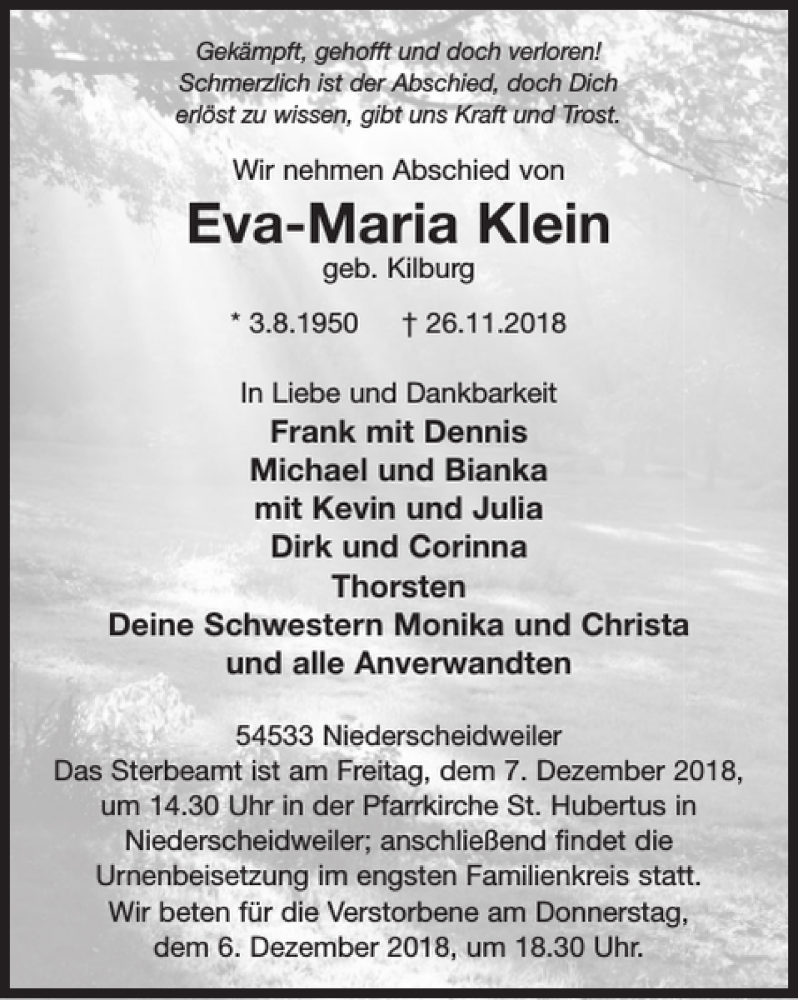 Gekämpft, gehofft und doch verloren!
Schmerzlich ist der Abschied, doch Dich
erlöst zu wissen, gibt uns Kraft und Trost.

Wir nehmen Abschied von

Eva-Maria Klein
geb. Kilburg

* 3.8.1950 † 26.11.2018

In Liebe und Dankbarkeit
Frank mit Dennis
Michael und Bianka
mit Kevin und Julia
Dirk und Corinna
Thorsten
Deine Schwestern Monika und Christa
und alle Anverwandten

54533 Niederscheidweiler
Das Sterbeamt ist am Freitag, dem 7. Dezember 2018, um 14.30 Uhr in der Pfarrkirche St. Hubertus in Niederscheidweiler; anschließend findet die Urnenbeisetzung im engsten Familienkreis statt.
Wir beten für die Verstorbene am Donnerstag, dem 6. Dezember 2018, um 18.30 Uhr.